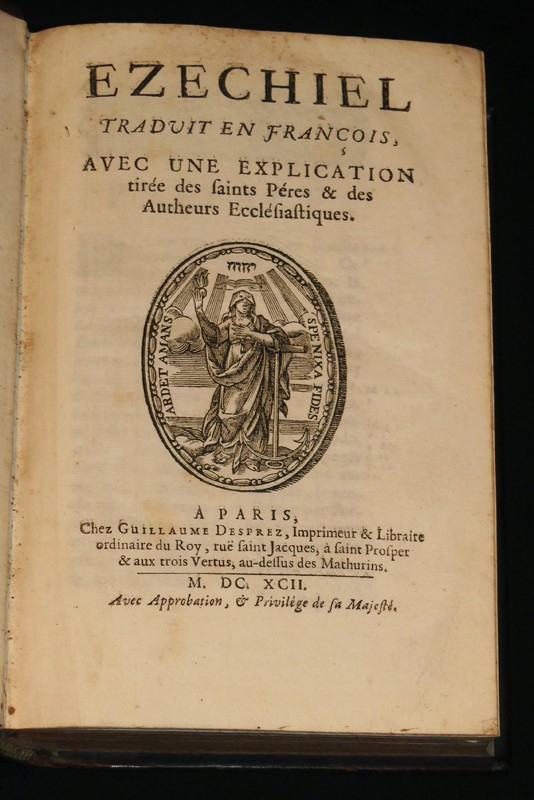 EZECHIEL
TRADUIT EN FRANCOIS,
AVEC UNE EXPLICATION
tirée des ſaints Péres & des Autheurs Eccléſiaſtiques.

ARDET AMANS SPE NIXA FIDES

À PARIS,
Chez GUILLAUME DESPREZ, Imprimeur & Libraire ordinaire du Roy, ruë ſaint Jacques, à ſaint Proſper & aux trois Vertus, au-deſſus des Mathurins.
M. DC. XCII.
Avec Approbation, & Privilége de ſa Majeſté.